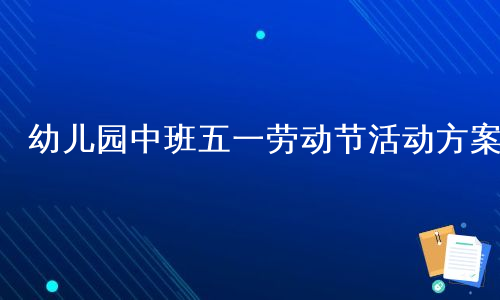 幼儿园中班五一劳动节活动方案